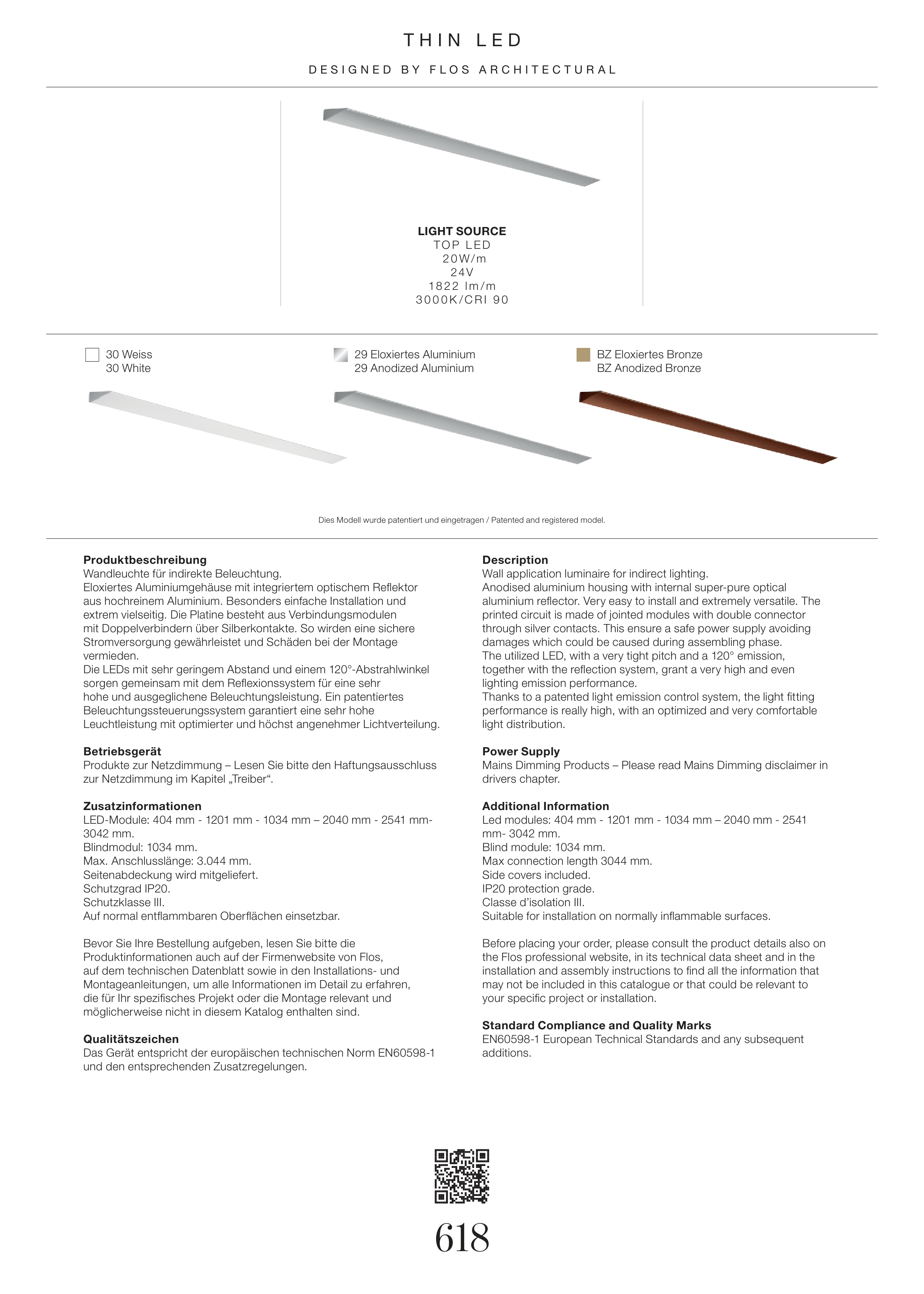 THIN LED

DESIGNED BY FLOS ARCHITECTURAL

LIGHT SOURCE
TOP LED
20W/m
24V
1822 lm/m
3000K/CRI 90

30 Weiss
30 White

29 Eloxiertes Aluminium
29 Anodized Aluminium

BZ Eloxiertes Bronze
BZ Anodized Bronze

Dies Modell wurde patentiert und eingetragen / Patented and registered model.

Produktbeschreibung
Wandleuchte für indirekte Beleuchtung.
Eloxiertes Aluminiumgehäuse mit integriertem optischem Reflektor aus hochreinem Aluminium. Besonders einfache Installation und extrem vielseitig. Die Platine besteht aus Verbindungsmodulen mit Doppelverbindern über Silberkontakte. So wirden eine sichere Stromversorgung gewährleistet und Schäden bei der Montage vermieden.
Die LEDs mit sehr geringem Abstand und einem 120°-Abstrahlwinkel sorgen gemeinsam mit dem Reflexionssystem für eine sehr hohe und ausgeglichene Beleuchtungsleistung. Ein patentiertes Beleuchtungssteuerungssystem garantiert eine sehr hohe Leuchtleistung mit optimierter und höchst angenehmer Lichtverteilung.

Betriebsgerät
Produkte zur Netzdimmung – Lesen Sie bitte den Haftungsausschluss zur Netzdimmung im Kapitel „Treiber“.

Zusatzinformationen
LED-Module: 404 mm - 1201 mm - 1034 mm – 2040 mm - 2541 mm- 3042 mm.
Blindmodul: 1034 mm.
Max. Anschlusslänge: 3.044 mm.
Seitenabdeckung wird mitgeliefert.
Schutzgrad IP20.
Schutzklasse III.
Auf normal entflammbaren Oberflächen einsetzbar.

Bevor Sie Ihre Bestellung aufgeben, lesen Sie bitte die Produktinformationen auch auf der Firmenwebsite von Flos, auf dem technischen Datenblatt sowie in den Installations- und Montageanleitungen, um alle Informationen im Detail zu erfahren, die für Ihr spezifisches Projekt oder die Montage relevant und möglicherweise nicht in diesem Katalog enthalten sind.

Qualitätszeichen
Das Gerät entspricht der europäischen technischen Norm EN60598-1 und den entsprechenden Zusatzregelungen.

Description
Wall application luminaire for indirect lighting.
Anodised aluminium housing with internal super-pure optical aluminium reflector. Very easy to install and extremely versatile. The printed circuit is made of jointed modules with double connector through silver contacts. This ensure a safe power supply avoiding damages which could be caused during assembling phase.
The utilized LED, with a very tight pitch and a 120° emission, together with the reflection system, grant a very high and even lighting emission performance.
Thanks to a patented light emission control system, the light fitting performance is really high, with an optimized and very comfortable light distribution.

Power Supply
Mains Dimming Products – Please read Mains Dimming disclaimer in drivers chapter.

Additional Information
Led modules: 404 mm - 1201 mm - 1034 mm – 2040 mm - 2541 mm- 3042 mm.
Blind module: 1034 mm.
Max connection length 3044 mm.
Side covers included.
IP20 protection grade.
Classe d’isolation III.
Suitable for installation on normally inflammable surfaces.

Before placing your order, please consult the product details also on the Flos professional website, in its technical data sheet and in the installation and assembly instructions to find all the information that may not be included in this catalogue or that could be relevant to your specific project or installation.

Standard Compliance and Quality Marks
EN60598-1 European Technical Standards and any subsequent additions.

618